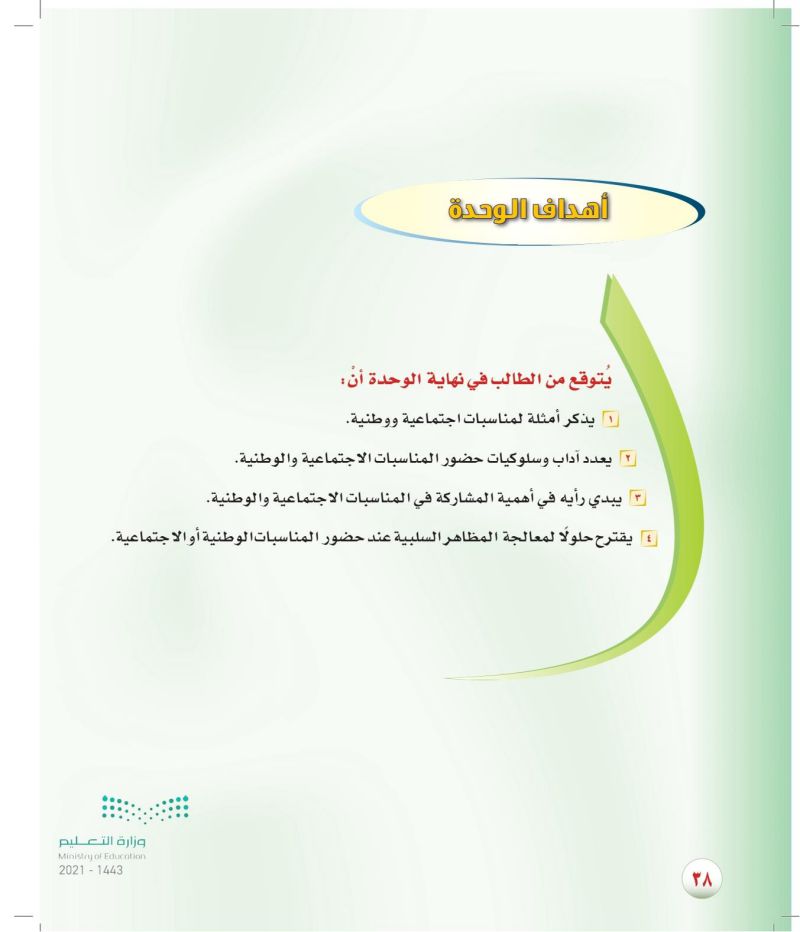 أهداف الوحدة

يُتوقع من الطالب في نهاية الوحدة أنْ:

١ يذكر أمثلة لمناسبات اجتماعية ووطنية.

٢ يعدد آداب وسلوكيات حضور المناسبات الاجتماعية والوطنية.

٣ يبدي رأيه في أهمية المشاركة في المناسبات الاجتماعية والوطنية.

٤ يقترح حلولًا لمعالجة المظاهر السلبية عند حضور المناسبات الوطنية أو الاجتماعية.

وزارة التعليم
Ministry of Education
2021 - 1443

٣٨